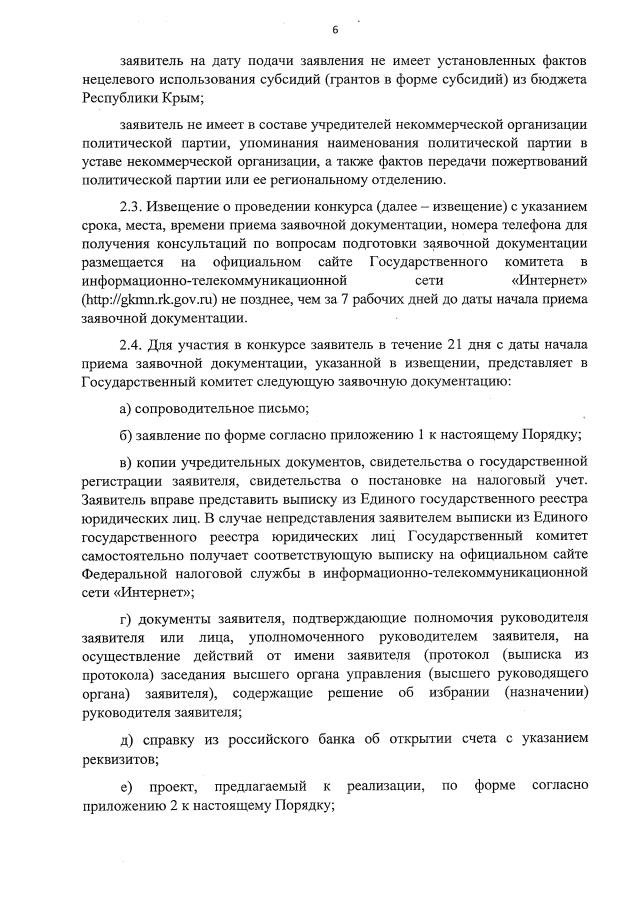 6

заявитель на дату подачи заявления не имеет установленных фактов нецелевого использования субсидий (грантов в форме субсидий) из бюджета Республики Крым;

заявитель не имеет в составе учредителей некоммерческой организации политической партии, упоминания наименования политической партии в уставе некоммерческой организации, а также фактов передачи пожертвований политической партии или ее региональному отделению.

2.3. Извещение о проведении конкурса (далее – извещение) с указанием срока, места, времени приема заявочной документации, номера телефона для получения консультаций по вопросам подготовки заявочной документации размещается на официальном сайте Государственного комитета в информационно-телекоммуникационной сети «Интернет» (http://gkmn.rk.gov.ru) не позднее, чем за 7 рабочих дней до даты начала приема заявочной документации.

2.4. Для участия в конкурсе заявитель в течение 21 дня с даты начала приема заявочной документации, указанной в извещении, представляет в Государственный комитет следующую заявочную документацию:

а) сопроводительное письмо;

б) заявление по форме согласно приложению 1 к настоящему Порядку;

в) копии учредительных документов, свидетельства о государственной регистрации заявителя, свидетельства о постановке на налоговый учет. Заявитель вправе представить выписку из Единого государственного реестра юридических лиц. В случае непредставления заявителем выписки из Единого государственного реестра юридических лиц Государственный комитет самостоятельно получает соответствующую выписку на официальном сайте Федеральной налоговой службы в информационно-телекоммуникационной сети «Интернет»;

г) документы заявителя, подтверждающие полномочия руководителя заявителя или лица, уполномоченного руководителем заявителя, на осуществление действий от имени заявителя (протокол (выписка из протокола) заседания высшего органа управления (высшего руководящего органа) заявителя), содержащие решение об избрании (назначении) руководителя заявителя;

д) справку из российского банка об открытии счета с указанием реквизитов;

е) проект, предлагаемый к реализации, по форме согласно приложению 2 к настоящему Порядку;